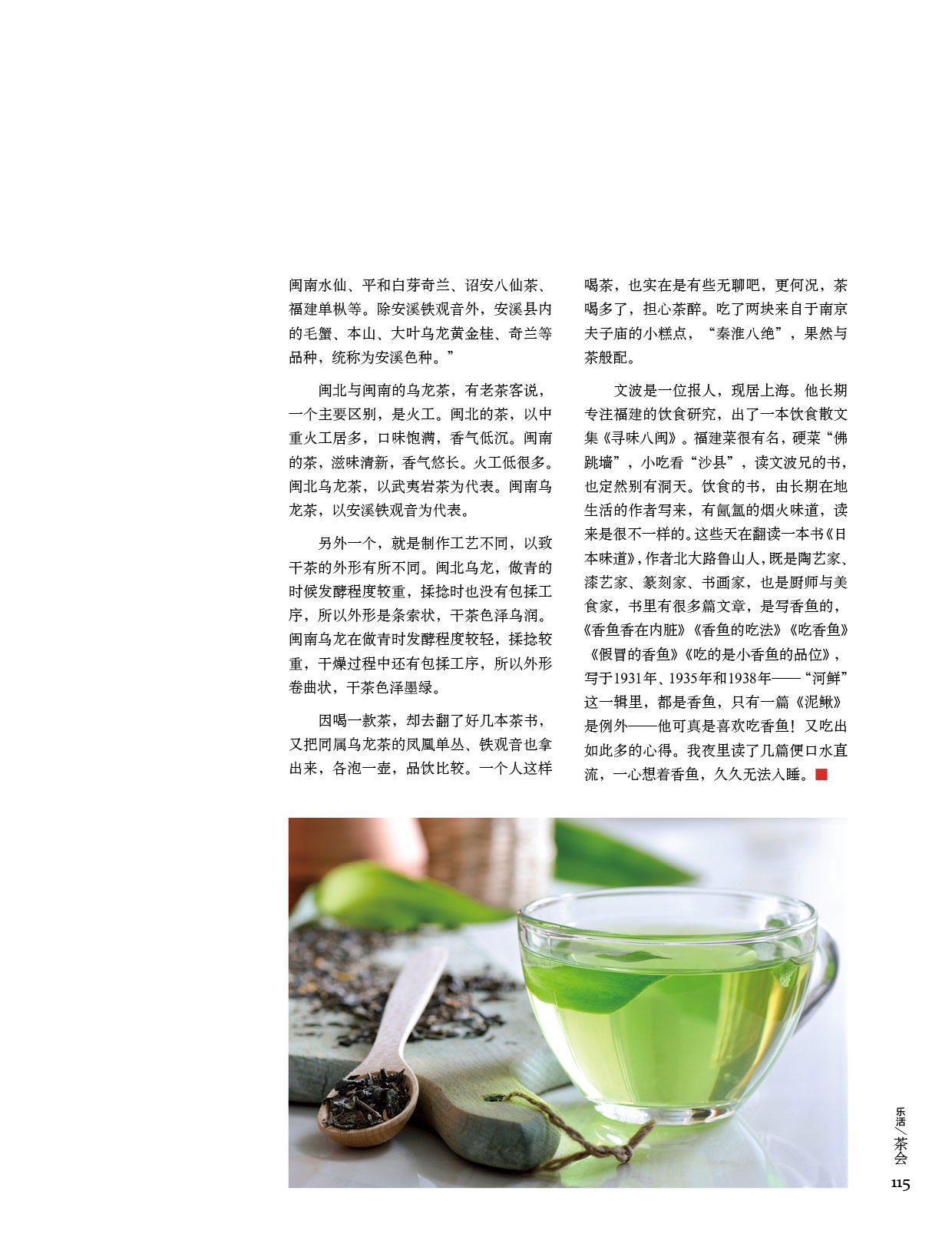 闽南水仙、平和白芽奇兰、诏安八仙茶、福建单枞等。除安溪铁观音外，安溪县内的毛蟹、本山、大叶乌龙黄金桂、奇兰等品种，统称为安溪色种。”

闽北与闽南的乌龙茶，有老茶客说，一个主要区别，是火工。闽北的茶，以中重火工居多，口味饱满，香气低沉。闽南的茶，滋味清新，香气悠长。火工低很多。闽北乌龙茶，以武夷岩茶为代表。闽南乌龙茶，以安溪铁观音为代表。

另外一个，就是制作工艺不同，以致干茶的外形有所不同。闽北乌龙，做青的时候发酵程度较重，揉捻时也没有包揉工序，所以外形是条索状，干茶色泽乌润。闽南乌龙在做青时发酵程度较轻，揉捻较重，干燥过程中还有包揉工序，所以外形卷曲状，干茶色泽墨绿。

因喝一款茶，却去翻了好几本茶书，又把同属乌龙茶的凤凰单丛、铁观音也拿出来，各泡一壶，品饮比较。一个人这样喝茶，也实在是有些无聊吧，更何况，茶喝多了，担心茶醉。吃了两块来自于南京夫子庙的小糕点，“秦淮八绝”，果然与茶般配。

文波是一位报人，现居上海。他长期专注福建的饮食研究，出了一本饮食散文集《寻味八闽》。福建菜很有名，硬菜“佛跳墙”，小吃看“沙县”，读文波兄的书，也定然别有洞天。饮食的书，由长期在地生活的作者写来，有氤氲的烟火味道，读来是很不一样的。这些天在翻读一本书《日本味道》，作者北大路鲁山人，既是陶艺家、漆艺家、篆刻家、书画家，也是厨师与美食家，书里有很多篇文章，是写香鱼的，《香鱼香在内脏》《香鱼的吃法》《吃香鱼》《假冒的香鱼》《吃的是小香鱼的品位》，写于1931年、1935年和1938年——“河鲜”这一辑里，都是香鱼，只有一篇《泥鳅》是例外——他可真是喜欢吃香鱼！又吃出如此多的心得。我夜里读了几篇便口水直流，一心想着香鱼，久久无法入睡。

乐活／茶会
115